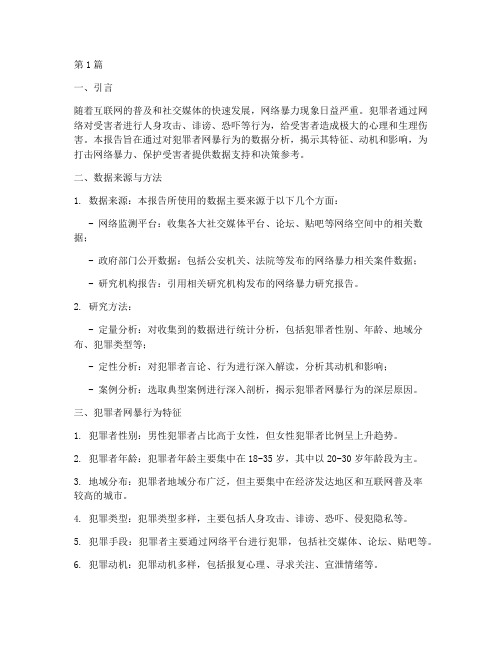 第1篇

一、引言

随着互联网的普及和社交媒体的快速发展，网络暴力现象日益严重。犯罪者通过网络对受害者进行人身攻击、诽谤、恐吓等行为，给受害者造成极大的心理和生理伤害。本报告旨在通过对犯罪者网暴行为的数据分析，揭示其特征、动机和影响，为打击网络暴力、保护受害者提供数据支持和决策参考。

二、数据来源与方法

1. 数据来源：本报告所使用的数据主要来源于以下几个方面：

- 网络监测平台：收集各大社交媒体平台、论坛、贴吧等网络空间中的相关数据；

- 政府部门公开数据：包括公安机关、法院等发布的网络暴力相关案件数据；

- 研究机构报告：引用相关研究机构发布的网络暴力研究报告。

2. 研究方法：

- 定量分析：对收集到的数据进行统计分析，包括犯罪者性别、年龄、地域分布、犯罪类型等；

- 定性分析：对犯罪者言论、行为进行深入解读，分析其动机和影响；

- 案例分析：选取典型案例进行深入剖析，揭示犯罪者网暴行为的深层原因。

三、犯罪者网暴行为特征

1. 犯罪者性别：男性犯罪者占比高于女性，但女性犯罪者比例呈上升趋势。

2. 犯罪者年龄：犯罪者年龄主要集中在18-35岁，其中以20-30岁年龄段为主。

3. 地域分布：犯罪者地域分布广泛，但主要集中在经济发达地区和互联网普及率较高的城市。

4. 犯罪类型：犯罪类型多样，主要包括人身攻击、诽谤、恐吓、侵犯隐私等。

5. 犯罪手段：犯罪者主要通过网络平台进行犯罪，包括社交媒体、论坛、贴吧等。

6. 犯罪动机：犯罪动机多样，包括报复心理、寻求关注、宣泄情绪等。